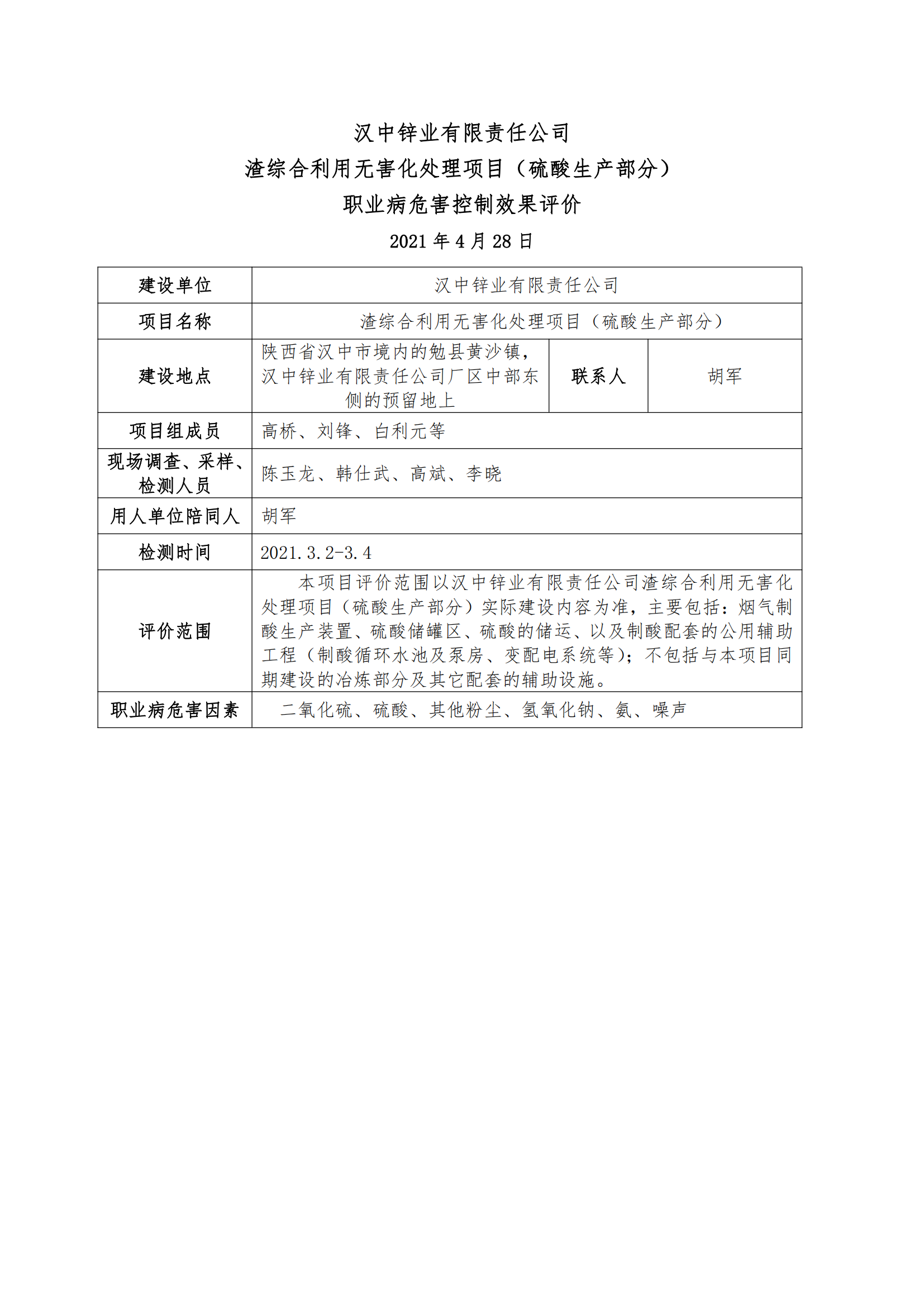 汉中锌业有限责任公司
渣综合利用无害化处理项目（硫酸生产部分）
职业病危害控制效果评价

2021 年 4 月 28 日

| 建设单位 | 汉中锌业有限责任公司 | | |
|---|---|---|---|
| 项目名称 | 渣综合利用无害化处理项目（硫酸生产部分） | | |
| 建设地点 | 陕西省汉中市境内的勉县黄沙镇，汉中锌业有限责任公司厂区中部东侧的预留地上 | 联系人 | 胡军 |
| 项目组成员 | 高桥、刘锋、白利元等 | | |
| 现场调查、采样、检测人员 | 陈玉龙、韩仕武、高斌、李晓 | | |
| 用人单位陪同人 | 胡军 | | |
| 检测时间 | 2021.3.2-3.4 | | |
| 评价范围 | 本项目评价范围以汉中锌业有限责任公司渣综合利用无害化处理项目（硫酸生产部分）实际建设内容为准，主要包括：烟气制酸生产装置、硫酸储罐区、硫酸的储运、以及制酸配套的公用辅助工程（制酸循环水池及泵房、变配电系统等）；不包括与本项目同期建设的冶炼部分及其它配套的辅助设施。 | | |
| 职业病危害因素 | 二氧化硫、硫酸、其他粉尘、氢氧化钠、氨、噪声 | | |